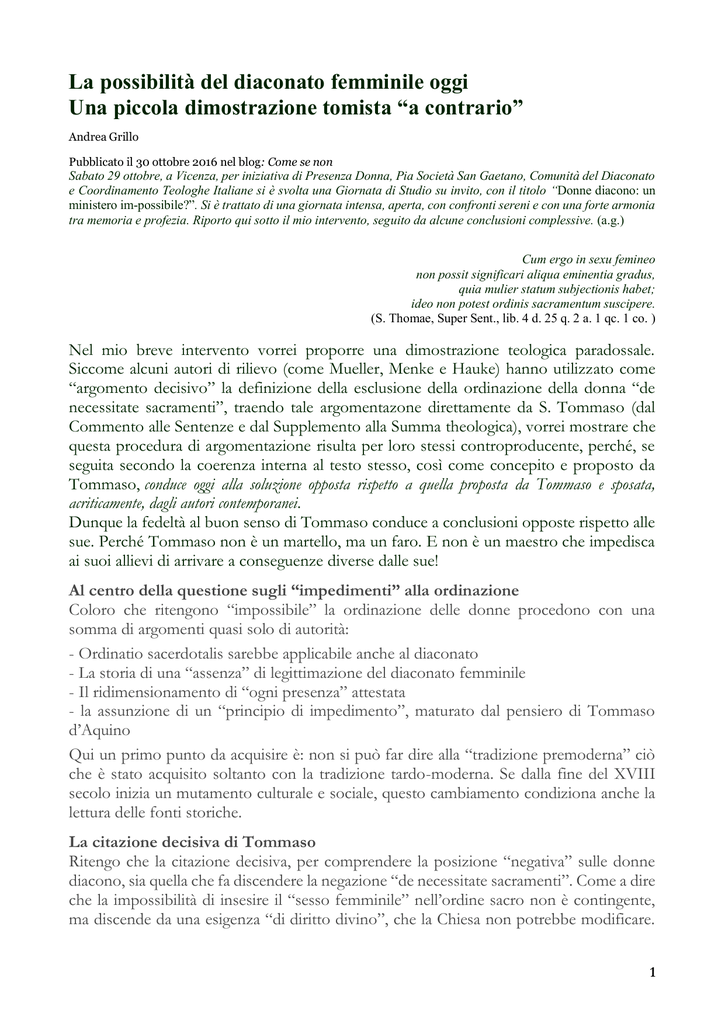 La possibilità del diaconato femminile oggi
Una piccola dimostrazione tomista "a contrario"

Andrea Grillo

Pubblicato il 30 ottobre 2016 nel blog: Come se non
Sabato 29 ottobre, a Vicenza, per iniziativa di Presenza Donna, Pia Società San Gaetano, Comunità del Diaconato e Coordinamento Teologhe Italiane si è svolta una Giornata di Studio su invito, con il titolo "Donne diacono: un ministero im-possibile?". Si è trattato di una giornata intensa, aperta, con confronti sereni e con una forte armonia tra memoria e profezia. Riporto qui sotto il mio intervento, seguito da alcune conclusioni complessive. (a.g.)

Cum ergo in sexu femineo
non possit significari aliqua eminentia gradus,
quia mulier statum subjectionis habet;
ideo non potest ordinis sacramentum suscipere.
(S. Thomae, Super Sent., lib. 4 d. 25 q. 2 a. 1 qc. 1 co. )

Nel mio breve intervento vorrei proporre una dimostrazione teologica paradossale. Siccome alcuni autori di rilievo (come Mueller, Menke e Hauke) hanno utilizzato come "argomento decisivo" la definizione della esclusione della ordinazione della donna "de necessitate sacramenti", traendo tale argomentazone direttamente da S. Tommaso (dal Commento alle Sentenze e dal Supplemento alla Summa theologica), vorrei mostrare che questa procedura di argomentazione risulta per loro stessi controproducente, perché, se seguita secondo la coerenza interna al testo stesso, così come concepito e proposto da Tommaso, conduce oggi alla soluzione opposta rispetto a quella proposta da Tommaso e sposata, acriticamente, dagli autori contemporanei.
Dunque la fedeltà al buon senso di Tommaso conduce a conclusioni opposte rispetto alle sue. Perché Tommaso non è un martello, ma un faro. E non è un maestro che impedisca ai suoi allievi di arrivare a conseguenze diverse dalle sue!

Al centro della questione sugli "impedimenti" alla ordinazione
Coloro che ritengono "impossibile" la ordinazione delle donne procedono con una somma di argomenti quasi solo di autorità:

- Ordinatio sacerdotalis sarebbe applicabile anche al diaconato
- La storia di una "assenza" di legittimazione del diaconato femminile
- Il ridimensionamento di "ogni presenza" attestata
- la assunzione di un "principio di impedimento", maturato dal pensiero di Tommaso d'Aquino

Qui un primo punto da acquisire è: non si può far dire alla "tradizione premoderna" ciò che è stato acquisito soltanto con la tradizione tardo-moderna. Se dalla fine del XVIII secolo inizia un mutamento culturale e sociale, questo cambiamento condiziona anche la lettura delle fonti storiche.

La citazione decisiva di Tommaso
Ritengo che la citazione decisiva, per comprendere la posizione "negativa" sulle donne diacono, sia quella che fa discendere la negazione "de necessitate sacramenti". Come a dire che la impossibilità di insesire il "sesso femminile" nell'ordine sacro non è contingente, ma discende da una esigenza "di diritto divino", che la Chiesa non potrebbe modificare.

1